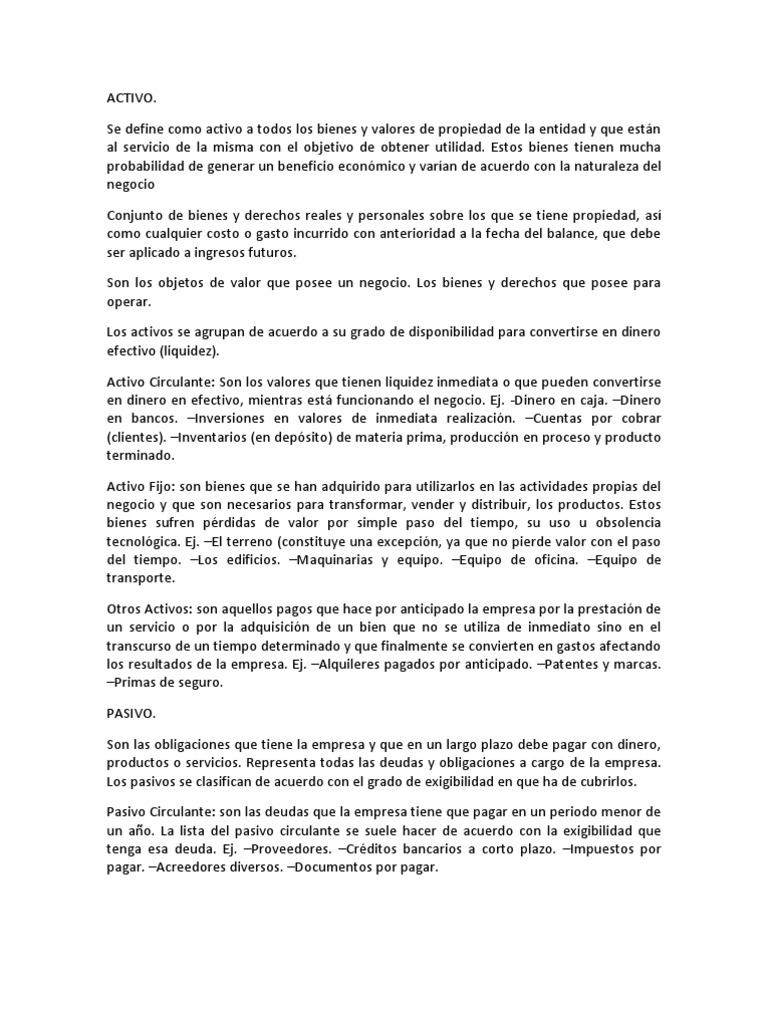 ACTIVO.

Se define como activo a todos los bienes y valores de propiedad de la entidad y que están al servicio de la misma con el objetivo de obtener utilidad. Estos bienes tienen mucha probabilidad de generar un beneficio económico y varían de acuerdo con la naturaleza del negocio

Conjunto de bienes y derechos reales y personales sobre los que se tiene propiedad, así como cualquier costo o gasto incurrido con anterioridad a la fecha del balance, que debe ser aplicado a ingresos futuros.

Son los objetos de valor que posee un negocio. Los bienes y derechos que posee para operar.

Los activos se agrupan de acuerdo a su grado de disponibilidad para convertirse en dinero efectivo (liquidez).

Activo Circulante: Son los valores que tienen liquidez inmediata o que pueden convertirse en dinero en efectivo, mientras está funcionando el negocio. Ej. -Dinero en caja. –Dinero en bancos. –Inversiones en valores de inmediata realización. –Cuentas por cobrar (clientes). –Inventarios (en depósito) de materia prima, producción en proceso y producto terminado.

Activo Fijo: son bienes que se han adquirido para utilizarlos en las actividades propias del negocio y que son necesarios para transformar, vender y distribuir, los productos. Estos bienes sufren pérdidas de valor por simple paso del tiempo, su uso u obsolencia tecnológica. Ej. –El terreno (constituye una excepción, ya que no pierde valor con el paso del tiempo. –Los edificios. –Maquinarias y equipo. –Equipo de oficina. –Equipo de transporte.

Otros Activos: son aquellos pagos que hace por anticipado la empresa por la prestación de un servicio o por la adquisición de un bien que no se utiliza de inmediato sino en el transcurso de un tiempo determinado y que finalmente se convierten en gastos afectando los resultados de la empresa. Ej. –Alquileres pagados por anticipado. –Patentes y marcas. –Primas de seguro.

PASIVO.

Son las obligaciones que tiene la empresa y que en un largo plazo debe pagar con dinero, productos o servicios. Representa todas las deudas y obligaciones a cargo de la empresa. Los pasivos se clasifican de acuerdo con el grado de exigibilidad en que ha de cubrirlos.

Pasivo Circulante: son las deudas que la empresa tiene que pagar en un periodo menor de un año. La lista del pasivo circulante se suele hacer de acuerdo con la exigibilidad que tenga esa deuda. Ej. –Proveedores. –Créditos bancarios a corto plazo. –Impuestos por pagar. –Acreedores diversos. –Documentos por pagar.